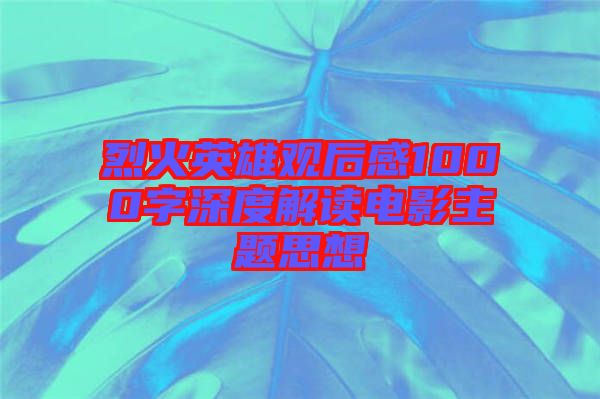 烈火英雄观后感1000字深度解读电影主题思想